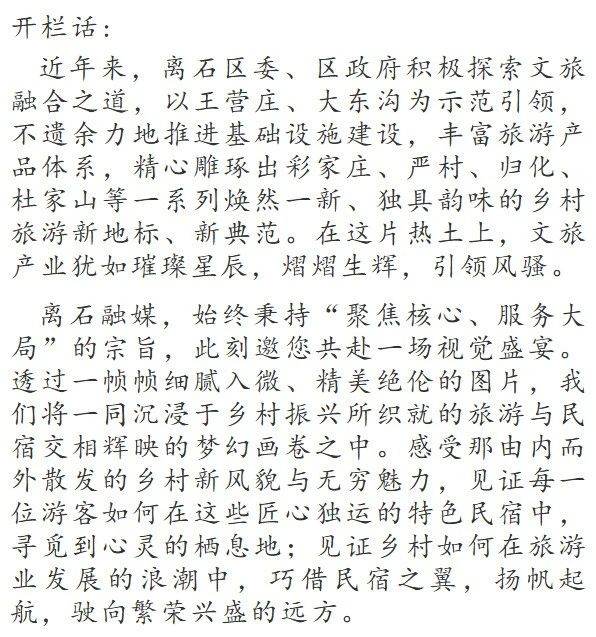 开栏话：

近年来，离石区委、区政府积极探索文旅融合之道，以王营庄、大东沟为示范引领，不遗余力地推进基础设施建设，丰富旅游产品体系，精心雕琢出彩家庄、严村、归化、杜家山等一系列焕然一新、独具韵味的乡村旅游新地标、新典范。在这片热土上，文旅产业犹如璀璨星辰，熠熠生辉，引领风骚。

离石融媒，始终秉持“聚焦核心、服务大局”的宗旨，此刻邀您共赴一场视觉盛宴。透过一帧帧细腻入微、精美绝伦的图片，我们将一同沉浸于乡村振兴所织就的旅游与民宿交相辉映的梦幻画卷之中。感受那由内而外散发的乡村新风貌与无穷魅力，见证每一位游客如何在这些匠心独运的特色民宿中，寻觅到心灵的栖息地；见证乡村如何在旅游业发展的浪潮中，巧借民宿之翼，扬帆起航，驶向繁荣兴盛的远方。